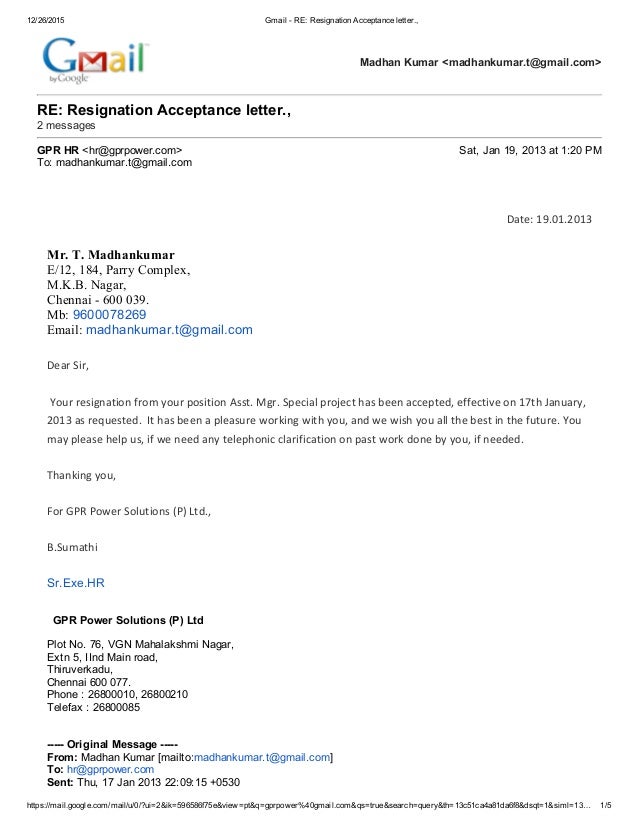 12/26/2015 Gmail - RE: Resignation Acceptance letter.,

Gmail by Google

Madhan Kumar <madhankumar.t@gmail.com>

RE: Resignation Acceptance letter.,
2 messages

GPR HR <hr@gprpower.com> Sat, Jan 19, 2013 at 1:20 PM
To: madhankumar.t@gmail.com

Date: 19.01.2013

Mr. T. Madhankumar
E/12, 184, Parry Complex,
M.K.B. Nagar,
Chennai - 600 039.
Mb: 9600078269
Email: madhankumar.t@gmail.com

Dear Sir,

Your resignation from your position Asst. Mgr. Special project has been accepted, effective on 17th January, 2013 as requested. It has been a pleasure working with you, and we wish you all the best in the future. You may please help us, if we need any telephonic clarification on past work done by you, if needed.

Thanking you,

For GPR Power Solutions (P) Ltd.,

B.Sumathi

Sr.Exe.HR

GPR Power Solutions (P) Ltd

Plot No. 76, VGN Mahalakshmi Nagar,
Extn 5, IInd Main road,
Thiruverkadu,
Chennai 600 077.
Phone : 26800010, 26800210
Telefax : 26800085

----- Original Message -----
From: Madhan Kumar [mailto:madhankumar.t@gmail.com]
To: hr@gprpower.com
Sent: Thu, 17 Jan 2013 22:09:15 +0530

https://mail.google.com/mail/u/0/?ui=2&ik=596586f75e&view=pt&q=gprpower%40gmail.com&qs=true&search=query&th=13c51ca4a81da6f8&dsqt=1&siml=13... 1/5